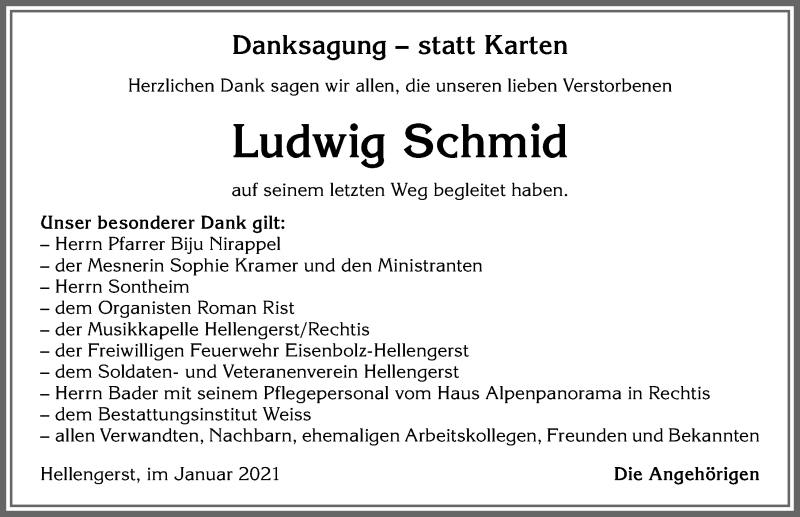 Danksagung – statt Karten

Herzlichen Dank sagen wir allen, die unseren lieben Verstorbenen

Ludwig Schmid

auf seinem letzten Weg begleitet haben.

Unser besonderer Dank gilt:
– Herrn Pfarrer Biju Nirappel
– der Mesnerin Sophie Kramer und den Ministranten
– Herrn Sontheim
– dem Organisten Roman Rist
– der Musikkapelle Hellengerst/Rechtis
– der Freiwilligen Feuerwehr Eisenbolz-Hellengerst
– dem Soldaten- und Veteranenverein Hellengerst
– Herrn Bader mit seinem Pflegepersonal vom Haus Alpenpanorama in Rechtis
– dem Bestattungsinstitut Weiss
– allen Verwandten, Nachbarn, ehemaligen Arbeitskollegen, Freunden und Bekannten

Hellengerst, im Januar 2021

Die Angehörigen